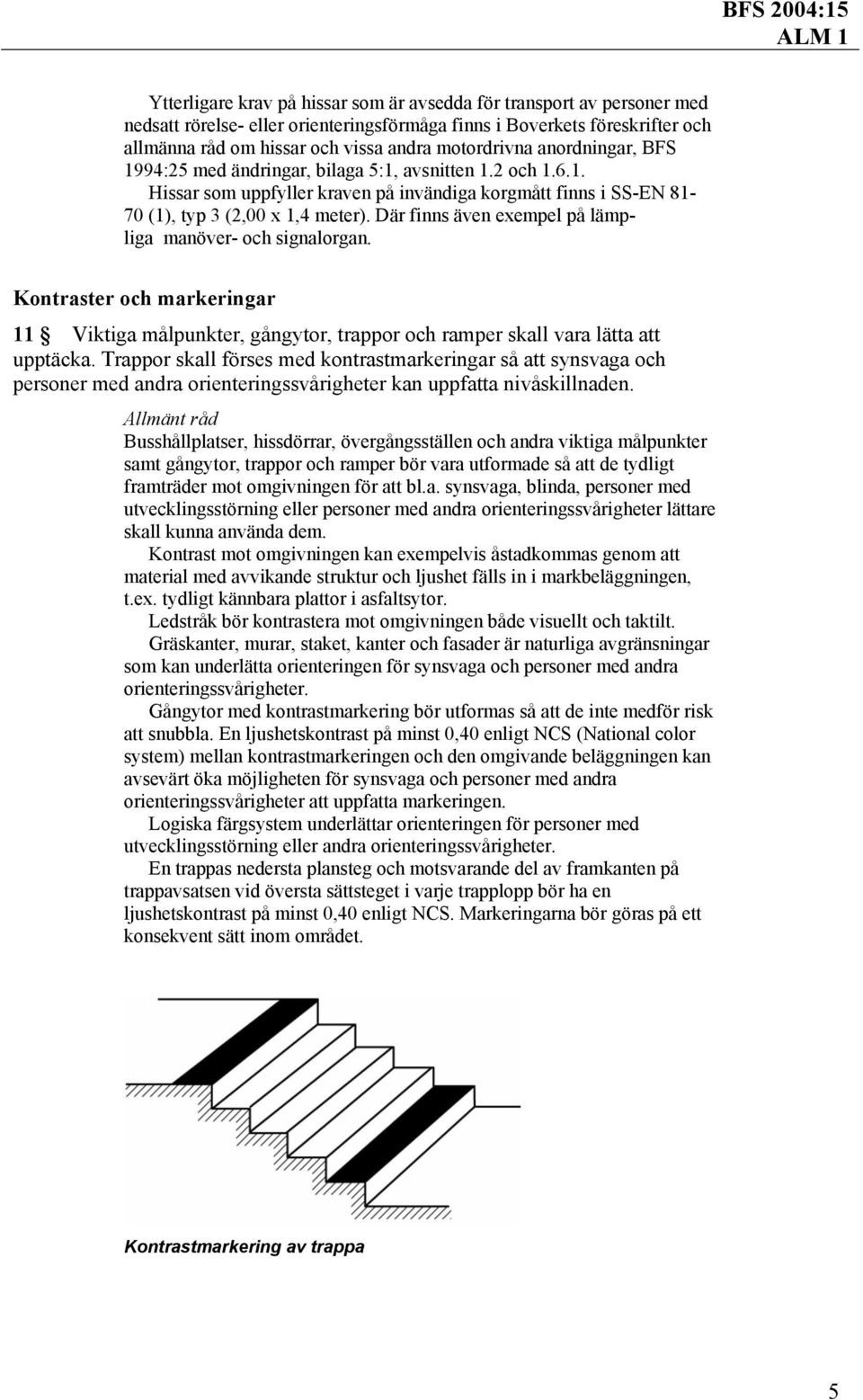 BFS 2004:15
ALM 1

Ytterligare krav på hissar som är avsedda för transport av personer med nedsatt rörelse- eller orienteringsförmåga finns i Boverkets föreskrifter och allmänna råd om hissar och vissa andra motordrivna anordningar, BFS 1994:25 med ändringar, bilaga 5:1, avsnitten 1.2 och 1.6.1.

Hissar som uppfyller kraven på invändiga korgmått finns i SS-EN 81-70 (1), typ 3 (2,00 x 1,4 meter). Där finns även exempel på lämpliga manöver- och signalorgan.

Kontraster och markeringar

11 Viktiga målpunkter, gångytor, trappor och ramper skall vara lätta att upptäcka. Trappor skall förses med kontrastmarkeringar så att synsvaga och personer med andra orienteringssvårigheter kan uppfatta nivåskillnaden.

Allmänt råd
Busshållplatser, hissdörrar, övergångsställen och andra viktiga målpunkter samt gångytor, trappor och ramper bör vara utformade så att de tydligt framträder mot omgivningen för att bl.a. synsvaga, blinda, personer med utvecklingsstörning eller personer med andra orienteringssvårigheter lättare skall kunna använda dem.

Kontrast mot omgivningen kan exempelvis åstadkommas genom att material med avvikande struktur och ljushet fälls in i markbeläggningen, t.ex. tydligt kännbara plattor i asfaltsytor.

Ledstråk bör kontrastera mot omgivningen både visuellt och taktilt.

Gräskanter, murar, staket, kanter och fasader är naturliga avgränsningar som kan underlätta orienteringen för synsvaga och personer med andra orienteringssvårigheter.

Gångytor med kontrastmarkering bör utformas så att de inte medför risk att snubbla. En ljushetskontrast på minst 0,40 enligt NCS (National color system) mellan kontrastmarkeringen och den omgivande beläggningen kan avsevärt öka möjligheten för synsvaga och personer med andra orienteringssvårigheter att uppfatta markeringen.

Logiska färgsystem underlättar orienteringen för personer med utvecklingsstörning eller andra orienteringssvårigheter.

En trappas nedersta plansteg och motsvarande del av framkanten på trappavsatsen vid översta sättsteget i varje trapplopp bör ha en ljushetskontrast på minst 0,40 enligt NCS. Markeringarna bör göras på ett konsekvent sätt inom området.

Kontrastmarkering av trappa

5